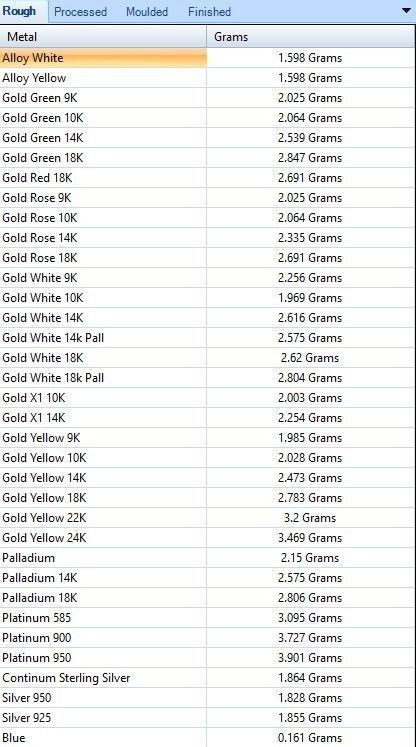 Rough Processed Moulded Finished

| Metal | Grams |
|---|---|
| Alloy White | 1.598 Grams |
| Alloy Yellow | 1.598 Grams |
| Gold Green 9K | 2.025 Grams |
| Gold Green 10K | 2.064 Grams |
| Gold Green 14K | 2.539 Grams |
| Gold Green 18K | 2.847 Grams |
| Gold Red 18K | 2.691 Grams |
| Gold Rose 9K | 2.025 Grams |
| Gold Rose 10K | 2.064 Grams |
| Gold Rose 14K | 2.335 Grams |
| Gold Rose 18K | 2.691 Grams |
| Gold White 9K | 2.256 Grams |
| Gold White 10K | 1.969 Grams |
| Gold White 14K | 2.616 Grams |
| Gold White 14k Pall | 2.575 Grams |
| Gold White 18K | 2.62 Grams |
| Gold White 18k Pall | 2.804 Grams |
| Gold X1 10K | 2.003 Grams |
| Gold X1 14K | 2.254 Grams |
| Gold Yellow 9K | 1.985 Grams |
| Gold Yellow 10K | 2.028 Grams |
| Gold Yellow 14K | 2.473 Grams |
| Gold Yellow 18K | 2.783 Grams |
| Gold Yellow 22K | 3.2 Grams |
| Gold Yellow 24K | 3.469 Grams |
| Palladium | 2.15 Grams |
| Palladium 14K | 2.575 Grams |
| Palladium 18K | 2.806 Grams |
| Platinum 585 | 3.095 Grams |
| Platinum 900 | 3.727 Grams |
| Platinum 950 | 3.901 Grams |
| Continum Sterling Silver | 1.864 Grams |
| Silver 950 | 1.828 Grams |
| Silver 925 | 1.855 Grams |
| Blue | 0.161 Grams |